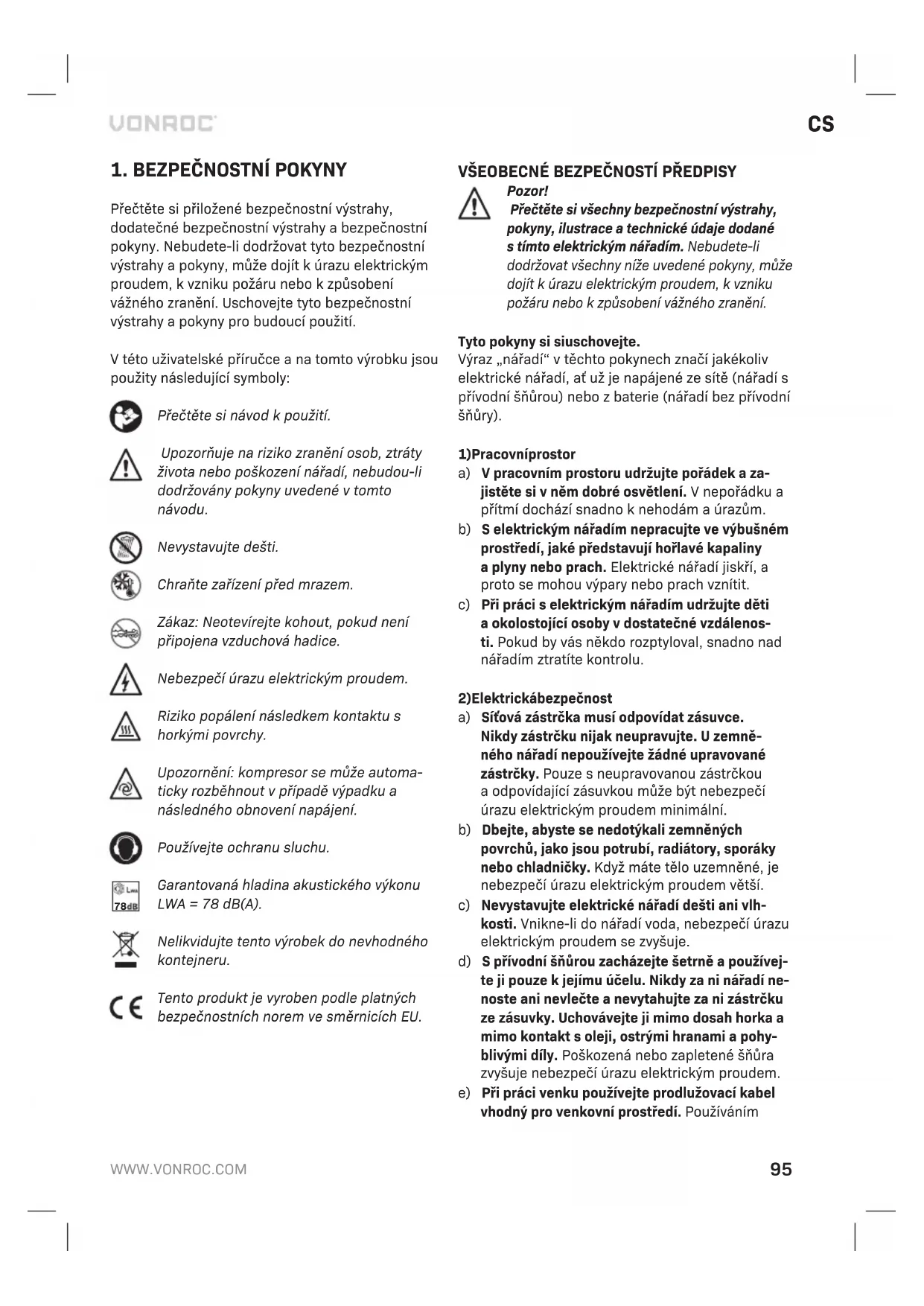 VONROC

CS

1. BEZPEČNOSTNÍ POKYNY

Přečtěte si přiložené bezpečnostní výstrahy, dodatečné bezpečnostní výstrahy a bezpečnostní pokyny. Nebudete-li dodržovat tyto bezpečnostní výstrahy a pokyny, může dojít k úrazu elektrickým proudem, k vzniku požáru nebo k způsobení vážného zranění. Uschovejte tyto bezpečnostní výstrahy a pokyny pro budoucí použití.

V této uživatelské příručce a na tomto výrobku jsou použity následující symboly:

Přečtěte si návod k použití.

Upozorňuje na riziko zranění osob, ztráty života nebo poškození nářadí, nebudou-li dodržovány pokyny uvedené v tomto návodu.

Nevystavujte dešti.

Chraňte zařízení před mrazem.

Zákaz: Neotevírejte kohout, pokud není připojena vzduchová hadice.

Nebezpečí úrazu elektrickým proudem.

Riziko popálení následkem kontaktu s horkými povrchy.

Upozornění: kompresor se může automaticky rozběhnout v případě výpadku a následného obnovení napájení.

Používejte ochranu sluchu.

LWA 78dB Garantovaná hladina akustického výkonu LWA = 78 dB(A).

Nelikvidujte tento výrobek do nevhodného kontejneru.

CE Tento produkt je vyroben podle platných bezpečnostních norem ve směrnicích EU.

VŠEOBECNÉ BEZPEČNOSTÍ PŘEDPISY

Pozor!
Přečtěte si všechny bezpečnostní výstrahy, pokyny, ilustrace a technické údaje dodané s tímto elektrickým nářadím. Nebudete-li dodržovat všechny níže uvedené pokyny, může dojít k úrazu elektrickým proudem, k vzniku požáru nebo k způsobení vážného zranění.

Tyto pokyny si siuschovejte.
Výraz „nářadí“ v těchto pokynech značí jakékoliv elektrické nářadí, ať už je napájené ze sítě (nářadí s přívodní šňůrou) nebo z baterie (nářadí bez přívodní šňůry).

1)Pracovníprostor
a) V pracovním prostoru udržujte pořádek a zajistěte si v něm dobré osvětlení. V nepořádku a přítmí dochází snadno k nehodám a úrazům.
b) S elektrickým nářadím nepracujte ve výbušném prostředí, jaké představují hořlavé kapaliny a plyny nebo prach. Elektrické nářadí jiskří, a proto se mohou výpary nebo prach vznítit.
c) Při práci s elektrickým nářadím udržujte děti a okolostojící osoby v dostatečné vzdálenosti. Pokud by vás někdo rozptyloval, snadno nad nářadím ztratíte kontrolu.

2)Elektrickábezpečnost
a) Síťová zástrčka musí odpovídat zásuvce. Nikdy zástrčku nijak neupravujte. U zemněného nářadí nepoužívejte žádné upravované zástrčky. Pouze s neupravovanou zástrčkou a odpovídající zásuvkou může být nebezpečí úrazu elektrickým proudem minimální.
b) Dbejte, abyste se nedotýkali zemněných povrchů, jako jsou potrubí, radiátory, sporáky nebo chladničky. Když máte tělo uzemněné, je nebezpečí úrazu elektrickým proudem větší.
c) Nevystavujte elektrické nářadí dešti ani vlhkosti. Vnikne-li do nářadí voda, nebezpečí úrazu elektrickým proudem se zvyšuje.
d) S přívodní šňůrou zacházejte šetrně a používejte ji pouze k jejímu účelu. Nikdy za ni nářadí nenoste ani nevlečte a nevytahujte za ni zástrčku ze zásuvky. Uchovávejte ji mimo dosah horka a mimo kontakt s oleji, ostrými hranami a pohyblivými díly. Poškozená nebo zapletené šňůra zvyšuje nebezpečí úrazu elektrickým proudem.
e) Při práci venku používejte prodlužovací kabel vhodný pro venkovní prostředí. Používáním

WWW.VONROC.COM

95